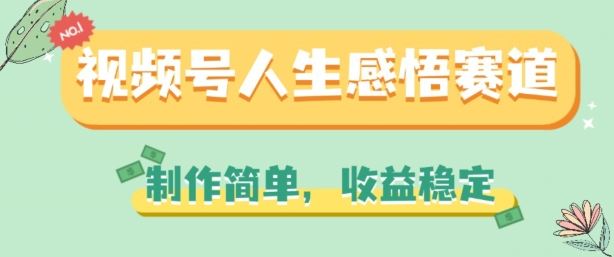 NO.1

视频号人生感悟赛道

制作简单，收益稳定